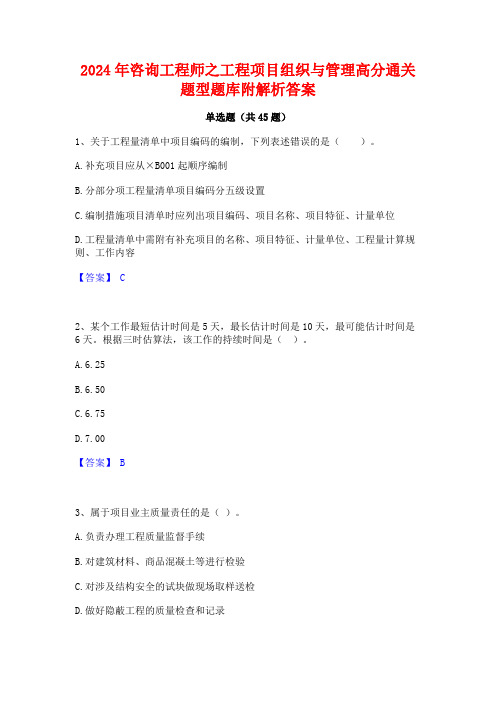 2024年咨询工程师之工程项目组织与管理高分通关题型题库附解析答案

单选题（共45题）

1、关于工程量清单中项目编码的编制，下列表述错误的是（　　）。

A.补充项目应从×B001起顺序编制

B.分部分项工程量清单项目编码分五级设置

C.编制措施项目清单时应列出项目编码、项目名称、项目特征、计量单位

D.工程量清单中需附有补充项目的名称、项目特征、计量单位、工程量计算规则、工作内容

【答案】 C

2、某个工作最短估计时间是5天，最长估计时间是10天，最可能估计时间是6天，根据三时估算法，该工作的持续时间是（ ）。

A.6.25

B.6.50

C.6.75

D.7.00

【答案】 B

3、属于项目业主质量责任的是（ ）。

A.负责办理工程质量监督手续

B.对建筑材料、商品混凝土等进行检验

C.对涉及结构安全的试块做现场取样送检

D.做好隐蔽工程的质量检查和记录